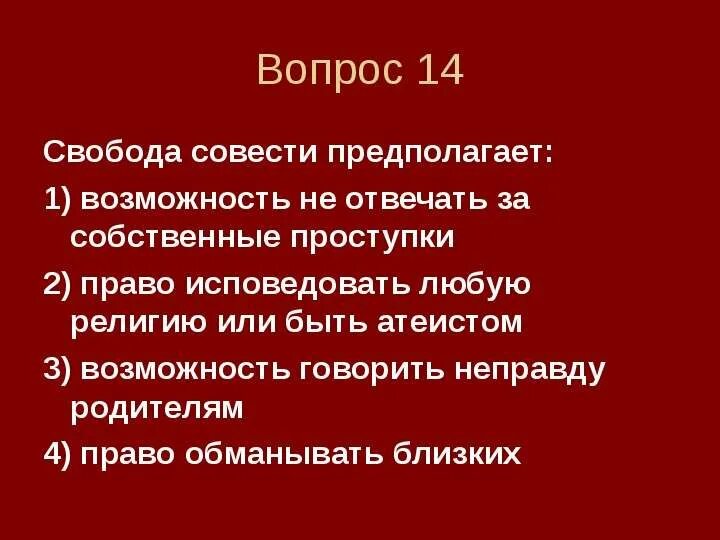 Вопрос 14

Свобода совести предполагает:

1) возможность не отвечать за собственные проступки

2) право исповедовать любую религию или быть атеистом

3) возможность говорить неправду родителям

4) право обманывать близких